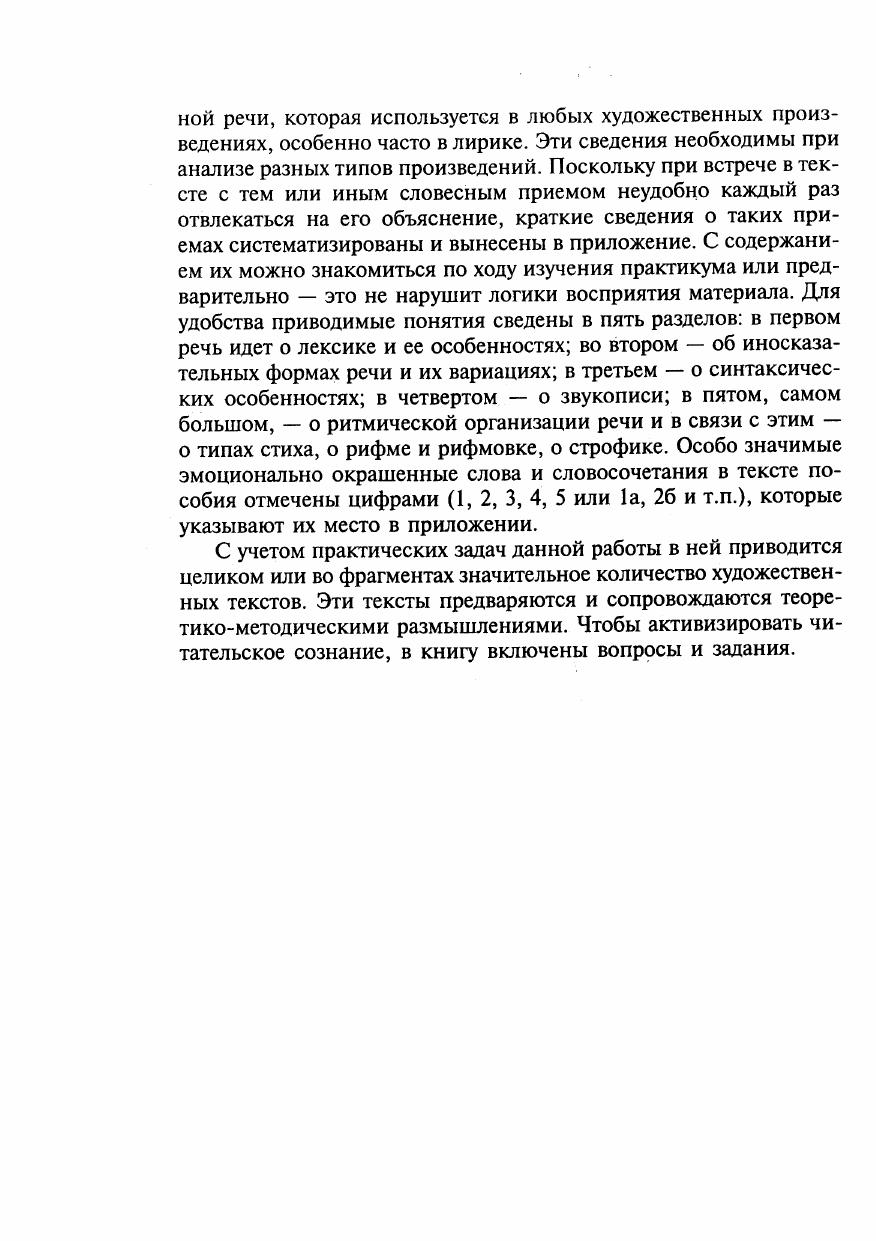 ной речи, которая используется в любых художественных произведениях, особенно часто в лирике. Эти сведения необходимы при анализе разных типов произведений. Поскольку при встрече в тексте с тем или иным словесным приемом неудобно каждый раз отвлекаться на его объяснение, краткие сведения о таких приемах систематизированы и вынесены в приложение. С содержанием их можно знакомиться по ходу изучения практикума или предварительно — это не нарушит логики восприятия материала. Для удобства приводимые понятия сведены в пять разделов: в первом речь идет о лексике и ее особенностях; во втором — об иносказательных формах речи и их вариациях; в третьем — о синтаксических особенностях; в четвертом — о звукописи; в пятом, самом большом, — о ритмической организации речи и в связи с этим — о типах стиха, о рифме и рифмовке, о строфике. Особо значимые эмоционально окрашенные слова и словосочетания в тексте пособия отмечены цифрами (1, 2, 3, 4, 5 или 1а, 2б и т.п.), которые указывают их место в приложении.

С учетом практических задач данной работы в ней приводится целиком или во фрагментах значительное количество художественных текстов. Эти тексты предваряются и сопровождаются теоретико-методическими размышлениями. Чтобы активизировать читательское сознание, в книгу включены вопросы и задания.